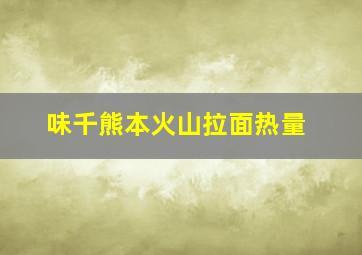 味千熊本火山拉面热量